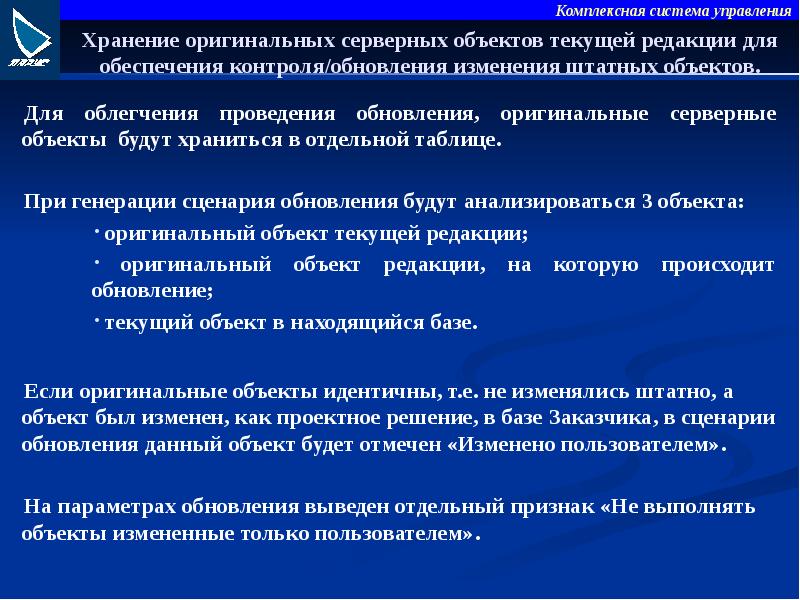 Комплексная система управления

Хранение оригинальных серверных объектов текущей редакции для обеспечения контроля/обновления изменения штатных объектов.

Для облегчения проведения обновления, оригинальные серверные объекты будут храниться в отдельной таблице.

При генерации сценария обновления будут анализироваться 3 объекта:

· оригинальный объект текущей редакции;

· оригинальный объект редакции, на которую происходит обновление;

· текущий объект в находящийся базе.

Если оригинальные объекты идентичны, т.е. не изменялись штатно, а объект был изменен, как проектное решение, в базе Заказчика, в сценарии обновления данный объект будет отмечен «Изменено пользователем».

На параметрах обновления выведен отдельный признак «Не выполнять объекты измененные только пользователем».